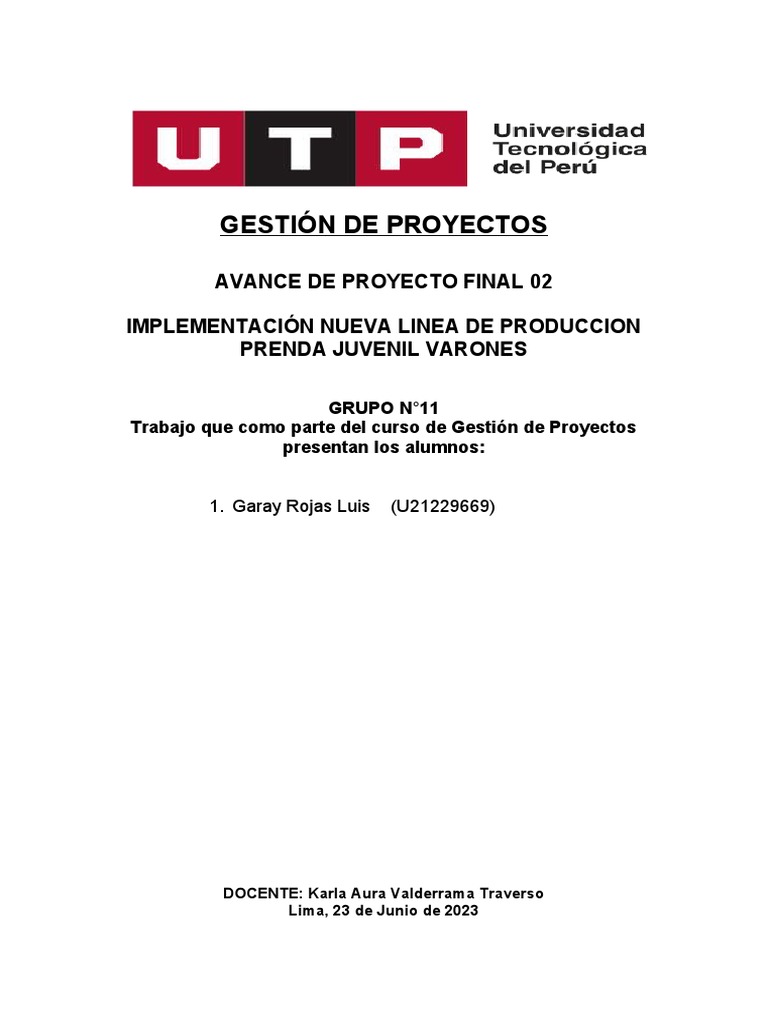 UTP

Universidad Tecnológica del Perú

GESTIÓN DE PROYECTOS

AVANCE DE PROYECTO FINAL 02

IMPLEMENTACIÓN NUEVA LINEA DE PRODUCCION PRENDA JUVENIL VARONES

GRUPO N°11
Trabajo que como parte del curso de Gestión de Proyectos presentan los alumnos:

1. Garay Rojas Luis (U21229669)

DOCENTE: Karla Aura Valderrama Traverso
Lima, 23 de Junio de 2023